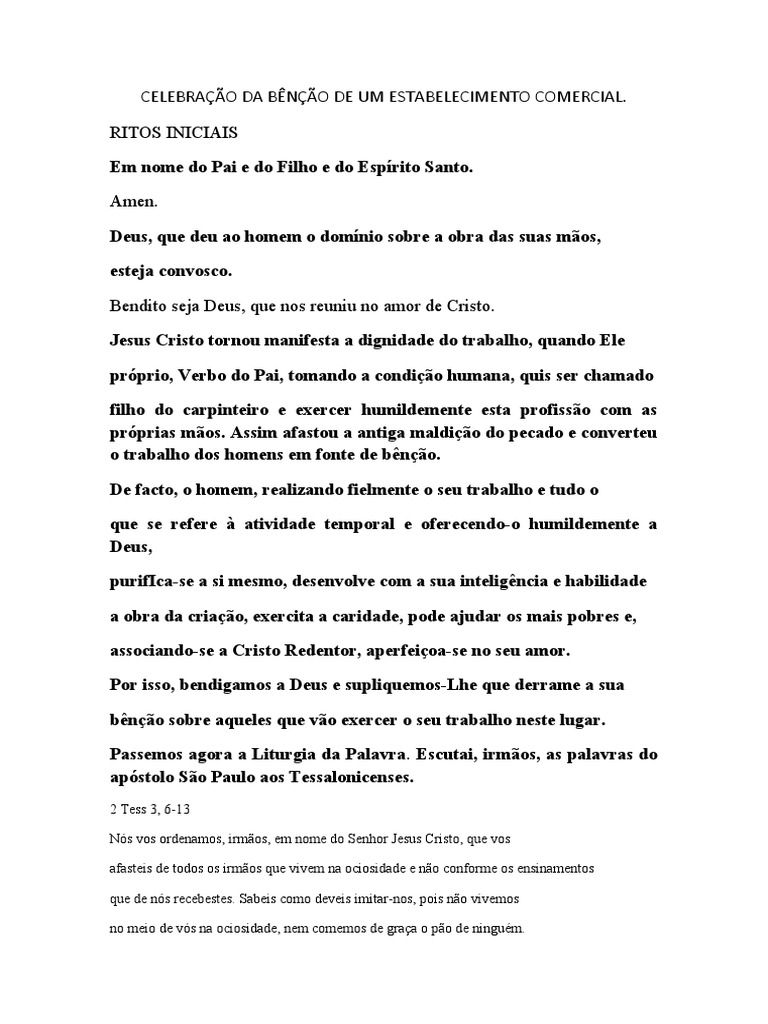 CELEBRAÇÃO DA BÊNÇÃO DE UM ESTABELECIMENTO COMERCIAL.

RITOS INICIAIS

Em nome do Pai e do Filho e do Espírito Santo.

Amen.

Deus, que deu ao homem o domínio sobre a obra das suas mãos,

esteja convosco.

Bendito seja Deus, que nos reuniu no amor de Cristo.

Jesus Cristo tornou manifesta a dignidade do trabalho, quando Ele

próprio, Verbo do Pai, tomando a condição humana, quis ser chamado

filho do carpinteiro e exercer humildemente esta profissão com as próprias mãos. Assim afastou a antiga maldição do pecado e converteu o trabalho dos homens em fonte de bênção.

De facto, o homem, realizando fielmente o seu trabalho e tudo o

que se refere à atividade temporal e oferecendo-o humildemente a Deus,

purifIca-se a si mesmo, desenvolve com a sua inteligência e habilidade

a obra da criação, exercita a caridade, pode ajudar os mais pobres e,

associando-se a Cristo Redentor, aperfeiçoa-se no seu amor.

Por isso, bendigamos a Deus e supliquemos-Lhe que derrame a sua

bênção sobre aqueles que vão exercer o seu trabalho neste lugar.

Passemos agora a Liturgia da Palavra. Escutai, irmãos, as palavras do apóstolo São Paulo aos Tessalonicenses.

2 Tess 3, 6-13

Nós vos ordenamos, irmãos, em nome do Senhor Jesus Cristo, que vos

afasteis de todos os irmãos que vivem na ociosidade e não conforme os ensinamentos

que de nós recebestes. Sabeis como deveis imitar-nos, pois não vivemos

no meio de vós na ociosidade, nem comemos de graça o pão de ninguém.